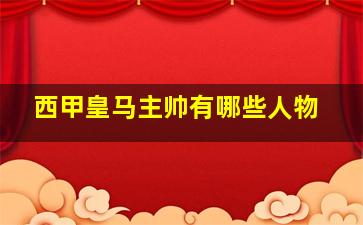 西甲皇马主帅有哪些人物